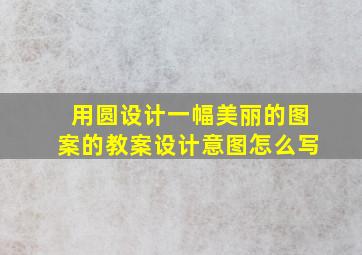 用圆设计一幅美丽的图案的教案设计意图怎么写